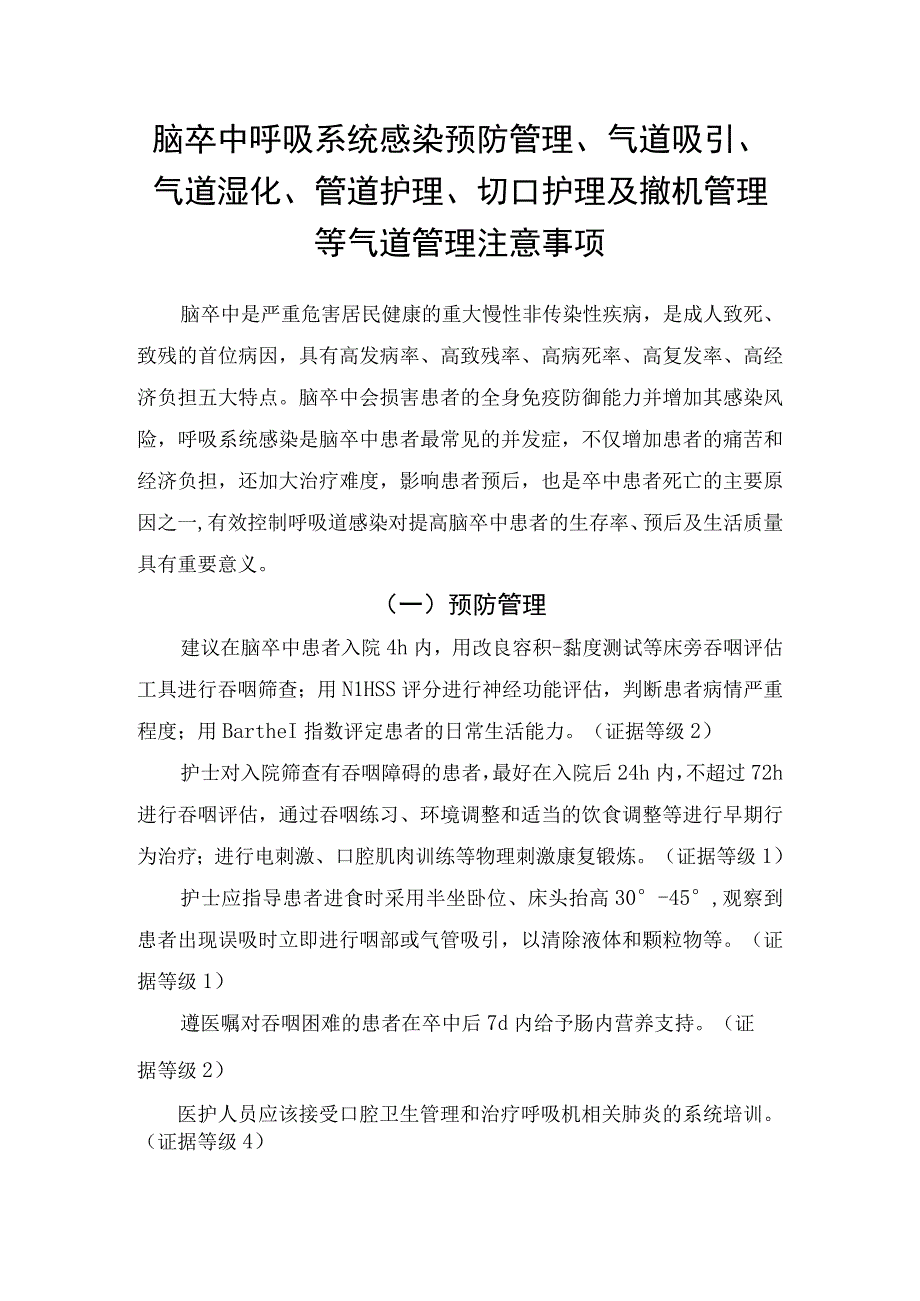 脑卒中呼吸系统感染预防管理、气道吸引、气道湿化、管道护理、切口护理及撤机管理等气道管理注意事项

脑卒中是严重危害居民健康的重大慢性非传染性疾病，是成人致死、致残的首位病因，具有高发病率、高致残率、高病死率、高复发率、高经济负担五大特点。脑卒中会损害患者的全身免疫防御能力并增加其感染风险，呼吸系统感染是脑卒中患者最常见的并发症，不仅增加患者的痛苦和经济负担，还加大治疗难度，影响患者预后，也是卒中患者死亡的主要原因之一,有效控制呼吸道感染对提高脑卒中患者的生存率、预后及生活质量具有重要意义。

（一）预防管理

建议在脑卒中患者入院4h内，用改良容积-黏度测试等床旁吞咽评估工具进行吞咽筛查；用N1HSS评分进行神经功能评估，判断患者病情严重程度；用BartheI指数评定患者的日常生活能力。（证据等级2）

护士对入院筛查有吞咽障碍的患者，最好在入院后24h内，不超过72h进行吞咽评估，通过吞咽练习、环境调整和适当的饮食调整等进行早期行为治疗；进行电刺激、口腔肌肉训练等物理刺激康复锻炼。（证据等级1）

护士应指导患者进食时采用半坐卧位、床头抬高30°-45°，观察到患者出现误吸时立即进行咽部或气管吸引，以清除液体和颗粒物等。（证据等级1）

遵医嘱对吞咽困难的患者在卒中后7d内给予肠内营养支持。（证据等级2）

医护人员应该接受口腔卫生管理和治疗呼吸机相关肺炎的系统培训。（证据等级4）